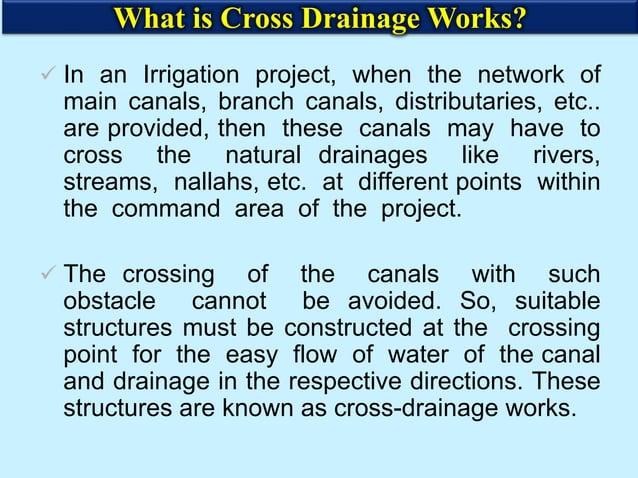 What is Cross Drainage Works?

✓ In an Irrigation project, when the network of main canals, branch canals, distributaries, etc.. are provided, then these canals may have to cross the natural drainages like rivers, streams, nallahs, etc. at different points within the command area of the project.

✓ The crossing of the canals with such obstacle cannot be avoided. So, suitable structures must be constructed at the crossing point for the easy flow of water of the canal and drainage in the respective directions. These structures are known as cross-drainage works.